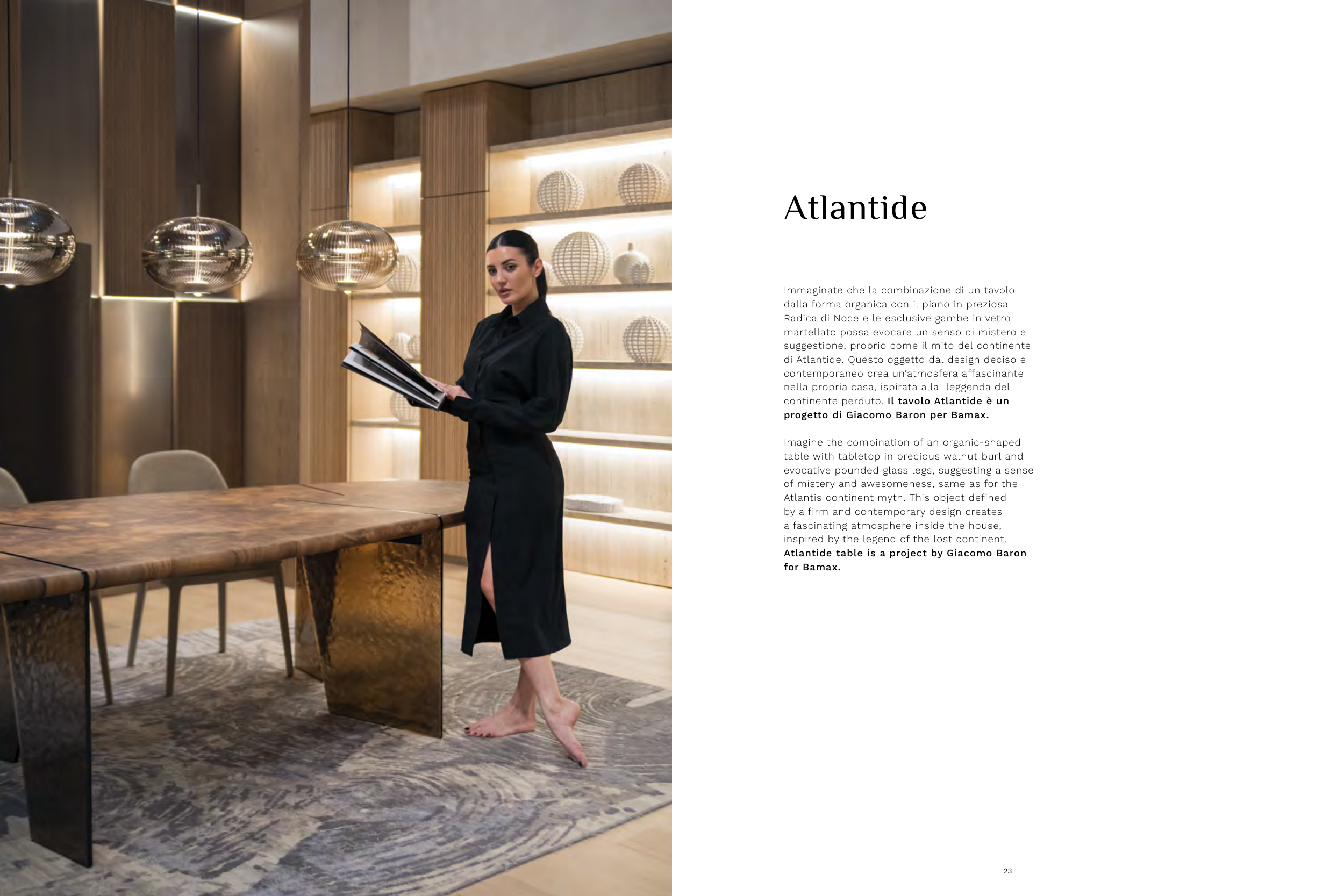 Atlantide

Immaginate che la combinazione di un tavolo dalla forma organica con il piano in preziosa Radica di Noce e le esclusive gambe in vetro martellato possa evocare un senso di mistero e suggestione, proprio come il mito del continente di Atlantide. Questo oggetto dal design deciso e contemporaneo crea un'atmosfera affascinante nella propria casa, ispirata alla leggenda del continente perduto. Il tavolo Atlantide è un progetto di Giacomo Baron per Bamax.

Imagine the combination of an organic-shaped table with tabletop in precious walnut burl and evocative pounded glass legs, suggesting a sense of mistery and awesomeness, same as for the Atlantis continent myth. This object defined by a firm and contemporary design creates a fascinating atmosphere inside the house, inspired by the legend of the lost continent. Atlantide table is a project by Giacomo Baron for Bamax.

23